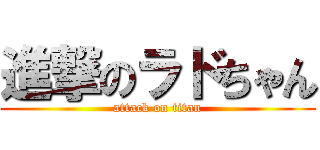 進撃のラドちゃん
attack on titan